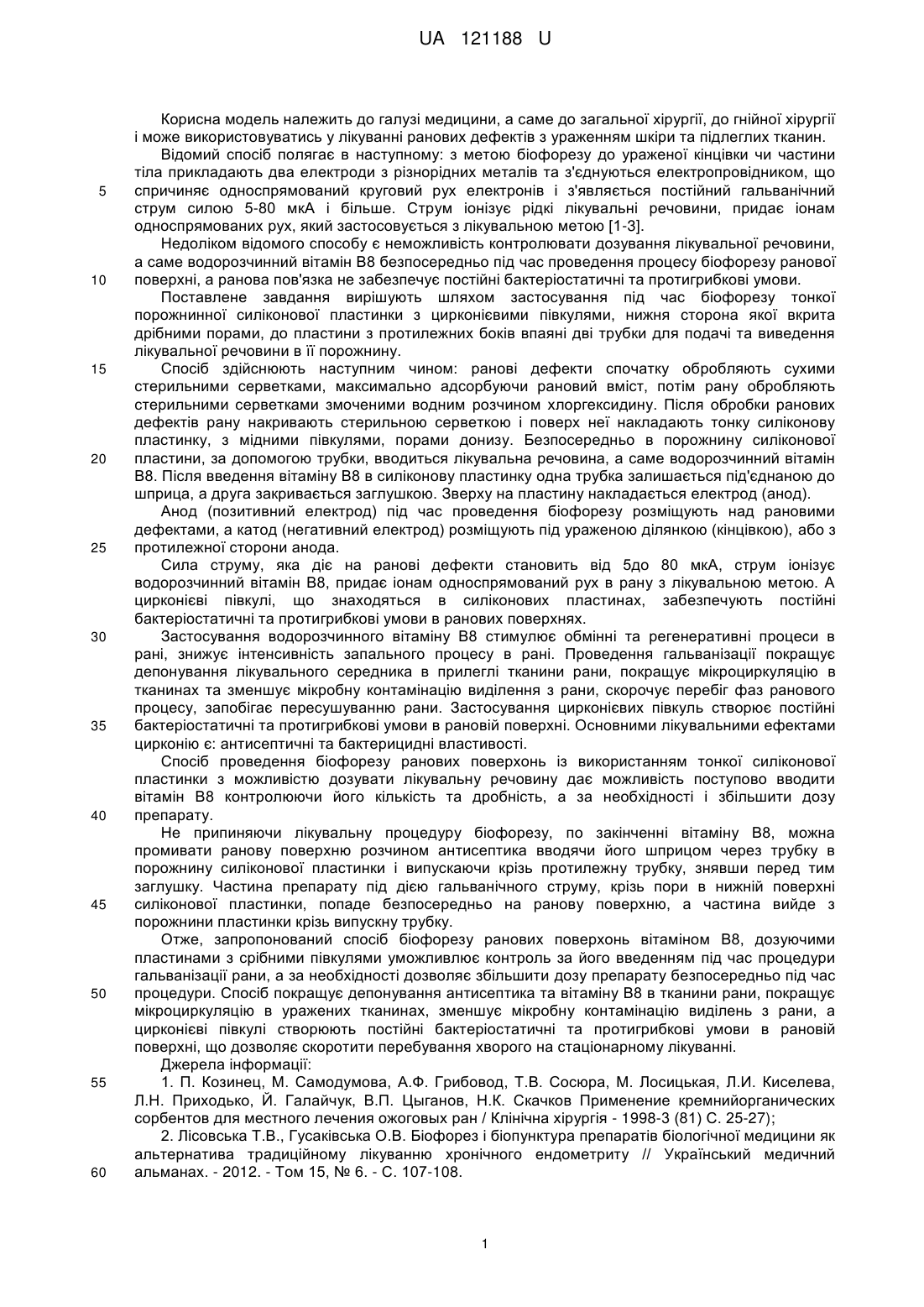 UA 121188 U

Корисна модель належить до галузі медицини, а саме до загальної хірургії, до гнійної хірургії і може використовуватись у лікуванні ранових дефектів з ураженням шкіри та підлеглих тканин.

Відомий спосіб полягає в наступному: з метою біофорезу до ураженої кінцівки чи частини тіла прикладають два електроди з різнорідних металів та з'єднуються електропровідником, що
5 спричиняє односпрямований круговий рух електронів і з'являється постійний гальванічний струм силою 5-80 мкА і більше. Струм іонізує рідкі лікувальні речовини, придає іонам односпрямованих рух, який застосовується з лікувальною метою [1-3].

Недоліком відомого способу є неможливість контролювати дозування лікувальної речовини, а саме водорозчинний вітамін В8 безпосередньо під час проведення процесу біофорезу ранової
10 поверхні, а ранова пов'язка не забезпечує постійні бактеріостатичні та протигрибкові умови.

Поставлене завдання вирішують шляхом застосування під час біофорезу тонкої порожнинної силіконової пластинки з цирконієвими півкулями, нижня сторона якої вкрита дрібними порами, до пластини з протилежних боків впаяні дві трубки для подачі та виведення лікувальної речовини в її порожнину.
15 Спосіб здійснюють наступним чином: ранові дефекти спочатку обробляють сухими стерильними серветками, максимально адсорбуючи рановий вміст, потім рану обробляють стерильними серветками змоченими водним розчином хлоргексидину. Після обробки ранових дефектів рану накривають стерильною серветкою і поверх неї накладають тонку силіконову пластинку, з мідними півкулями, порами донизу. Безпосередньо в порожнину силіконової
20 пластини, за допомогою трубки, вводиться лікувальна речовина, а саме водорозчинний вітамін В8. Після введення вітаміну В8 в силіконову пластинку одна трубка залишається під'єднаною до шприца, а друга закривається заглушкою. Зверху на пластину накладається електрод (анод).

Анод (позитивний електрод) під час проведення біофорезу розміщують над рановими дефектами, а катод (негативний електрод) розміщують під ураженою ділянкою (кінцівкою), або з
25 протилежної сторони анода.

Сила струму, яка діє на ранові дефекти становить від 5до 80 мкА, струм іонізує водорозчинний вітамін В8, придає іонам односпрямований рух в рану з лікувальною метою. А цирконієві півкулі, що знаходяться в силіконових пластинах, забезпечують постійні бактеріостатичні та протигрибкові умови в ранових поверхнях.
30 Застосування водорозчинного вітаміну В8 стимулює обмінні та регенеративні процеси в рані, знижує інтенсивність запального процесу в рані. Проведення гальванізації покращує депонування лікувального середника в прилеглі тканини рани, покращує мікроциркуляцію в тканинах та зменшує мікробну контамінацію виділення з рани, скорочує перебіг фаз ранового процесу, запобігає пересушуванню рани. Застосування цирконієвих півкуль створює постійні
35 бактеріостатичні та протигрибкові умови в рановій поверхні. Основними лікувальними ефектами цирконію є: антисептичні та бактерицидні властивості.

Спосіб проведення біофорезу ранових поверхонь із використанням тонкої силіконової пластинки з можливістю дозувати лікувальну речовину дає можливість поступово вводити вітамін В8 контролюючи його кількість та дробність, а за необхідності і збільшити дозу
40 препарату.

Не припиняючи лікувальну процедуру біофорезу, по закінченні вітаміну В8, можна промивати ранову поверхню розчином антисептика вводячи його шприцом через трубку в порожнину силіконової пластинки і випускаючи крізь протилежну трубку, знявши перед тим заглушку. Частина препарату під дією гальванічного струму, крізь пори в нижній поверхні
45 силіконової пластинки, попаде безпосередньо на ранову поверхню, а частина вийде з порожнини пластинки крізь випускну трубку.

Отже, запропонований спосіб біофорезу ранових поверхонь вітаміном В8, дозуючими пластинами з срібними півкулями уможливлює контроль за його введенням під час процедури гальванізації рани, а за необхідності дозволяє збільшити дозу препарату безпосередньо під час
50 процедури. Спосіб покращує депонування антисептика та вітаміну В8 в тканини рани, покращує мікроциркуляцію в уражених тканинах, зменшує мікробну контамінацію виділень з рани, а цирконієві півкулі створюють постійні бактеріостатичні та протигрибкові умови в рановій поверхні, що дозволяє скоротити перебування хворого на стаціонарному лікуванні.

Джерела інформації:
55 1. П. Козинец, М. Самодумова, А.Ф. Грибовод, Т.В. Сосюра, М. Лосицькая, Л.И. Киселева, Л.Н. Приходько, Й. Галайчук, В.П. Цыганов, Н.К. Скачков Применение кремнийорганических сорбентов для местного лечения ожоговых ран / Клінічна хірургія - 1998-3 (81) С. 25-27);

2. Лісовська Т.В., Гусаківська О.В. Біофорез і біопунктура препаратів біологічної медицини як альтернатива традиційному лікуванню хронічного ендометриту // Український медичний
60 альманах. - 2012. - Том 15, № 6. - С. 107-108.

1